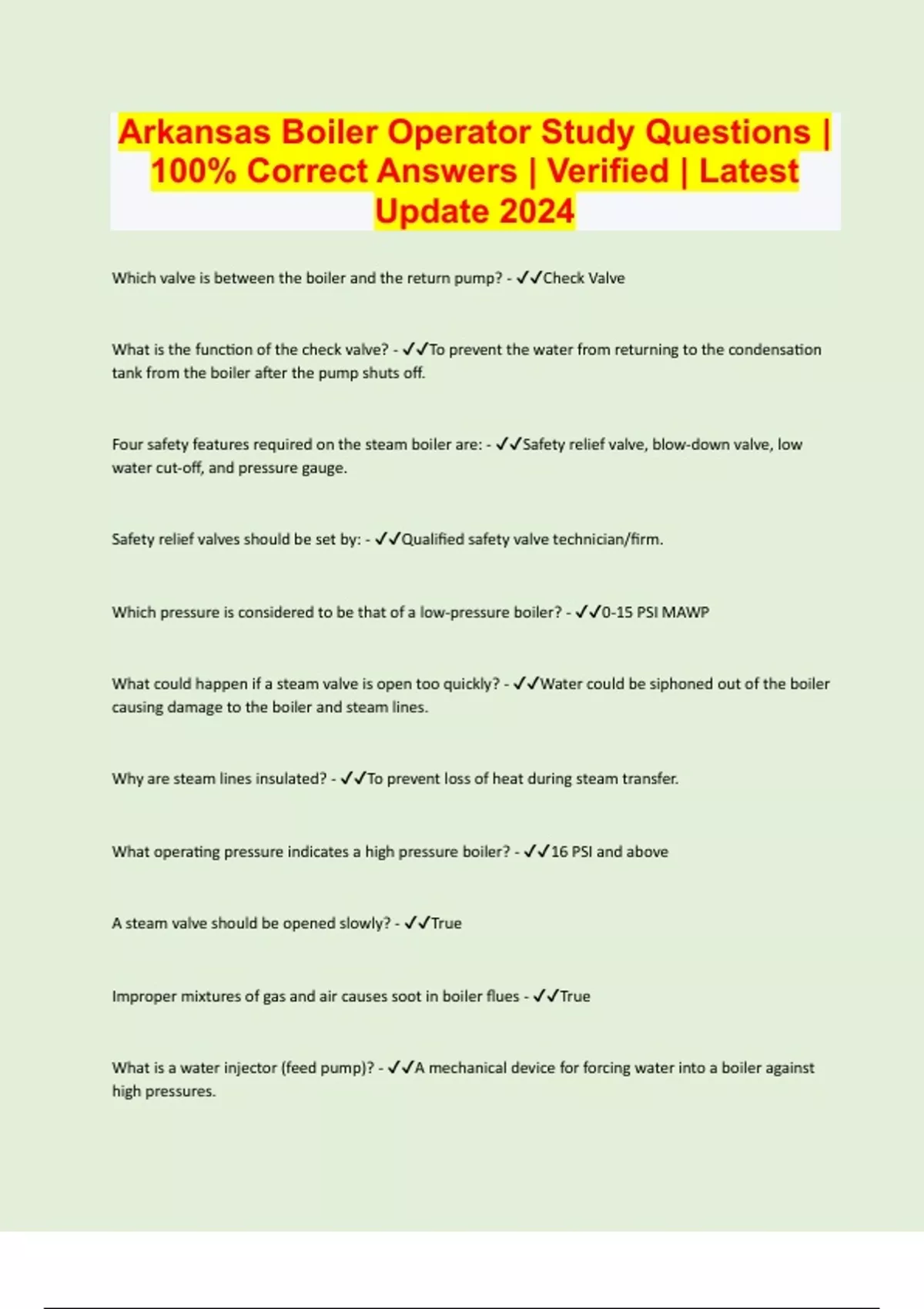 Arkansas Boiler Operator Study Questions | 100% Correct Answers | Verified | Latest Update 2024

Which valve is between the boiler and the return pump? - ✓✓Check Valve

What is the function of the check valve? - ✓✓To prevent the water from returning to the condensation tank from the boiler after the pump shuts off.

Four safety features required on the steam boiler are: - ✓✓Safety relief valve, blow-down valve, low water cut-off, and pressure gauge.

Safety relief valves should be set by: - ✓✓Qualified safety valve technician/firm.

Which pressure is considered to be that of a low-pressure boiler? - ✓✓0-15 PSI MAWP

What could happen if a steam valve is open too quickly? - ✓✓Water could be siphoned out of the boiler causing damage to the boiler and steam lines.

Why are steam lines insulated? - ✓✓To prevent loss of heat during steam transfer.

What operating pressure indicates a high pressure boiler? - ✓✓16 PSI and above

A steam valve should be opened slowly? - ✓✓True

Improper mixtures of gas and air causes soot in boiler flues - ✓✓True

What is a water injector (feed pump)? - ✓✓A mechanical device for forcing water into a boiler against high pressures.